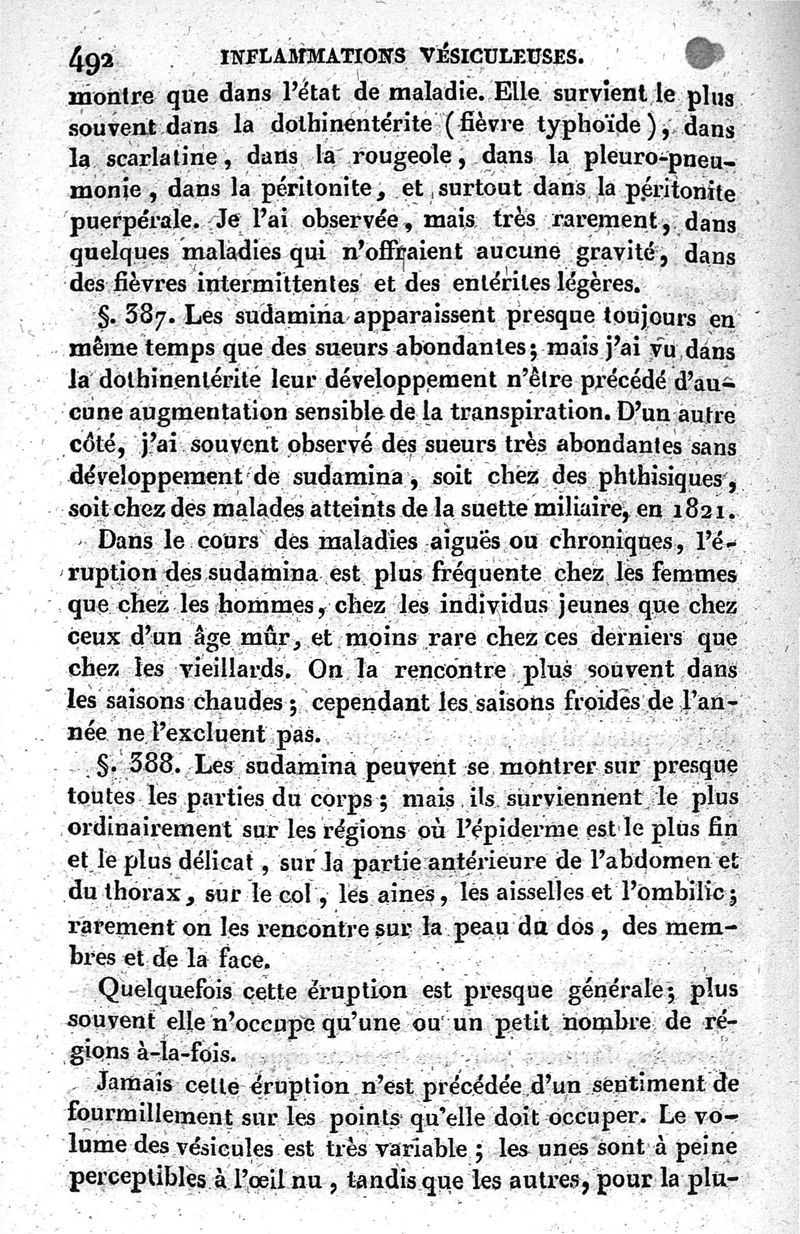 492 INFLAMMATIONS VÉSICULEUSES.

montre que dans l'état de maladie. Elle survient le plus souvent dans la dothinentérite (fièvre typhoïde), dans la scarlatine, dans la rougeole, dans la pleuro-pneumonie, dans la péritonite, et surtout dans la péritonite puerpérale. Je l'ai observée, mais très rarement, dans quelques maladies qui n'offraient aucune gravité, dans des fièvres intermittentes et des entérites légères.

§. 387. Les sudamina apparaissent presque toujours en même temps que des sueurs abondantes; mais j'ai vu dans la dothinentérite leur développement n'être précédé d'aucune augmentation sensible de la transpiration. D'un autre côté, j'ai souvent observé des sueurs très abondantes sans développement de sudamina, soit chez des phthisiques, soit chez des malades atteints de la suette miliaire, en 1821.

Dans le cours des maladies aiguës ou chroniques, l'éruption des sudamina est plus fréquente chez les femmes que chez les hommes, chez les individus jeunes que chez ceux d'un âge mûr, et moins rare chez ces derniers que chez les vieillards. On la rencontre plus souvent dans les saisons chaudes; cependant les saisons froides de l'année ne l'excluent pas.

§. 388. Les sudamina peuvent se montrer sur presque toutes les parties du corps; mais ils surviennent le plus ordinairement sur les régions où l'épiderme est le plus fin et le plus délicat, sur la partie antérieure de l'abdomen et du thorax, sur le col, les aines, les aisselles et l'ombilic; rarement on les rencontre sur la peau du dos, des membres et de la face.

Quelquefois cette éruption est presque générale; plus souvent elle n'occupe qu'une ou un petit nombre de régions à-la-fois.

Jamais cette éruption n'est précédée d'un sentiment de fourmillement sur les points qu'elle doit occuper. Le volume des vésicules est très variable; les unes sont à peine perceptibles à l'œil nu, tandis que les autres, pour la plu-